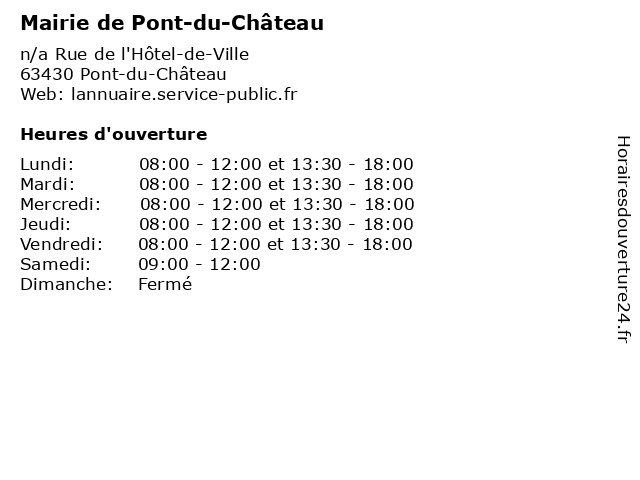 Mairie de Pont-du-Château

n/a Rue de l'Hôtel-de-Ville
63430 Pont-du-Château
Web: lannuaire.service-public.fr

Heures d'ouverture

| | |
|---|---|
| Lundi: | 08:00 - 12:00 et 13:30 - 18:00 |
| Mardi: | 08:00 - 12:00 et 13:30 - 18:00 |
| Mercredi: | 08:00 - 12:00 et 13:30 - 18:00 |
| Jeudi: | 08:00 - 12:00 et 13:30 - 18:00 |
| Vendredi: | 08:00 - 12:00 et 13:30 - 18:00 |
| Samedi: | 09:00 - 12:00 |
| Dimanche: | Fermé |

Horairesdouverture24.fr